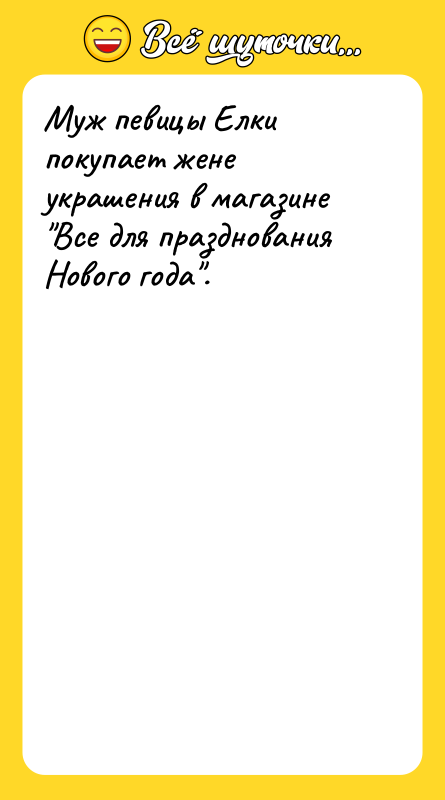 Всё шуточки...

Муж певицы Елки покупает жене украшения в магазине "Все для празднования Нового года".